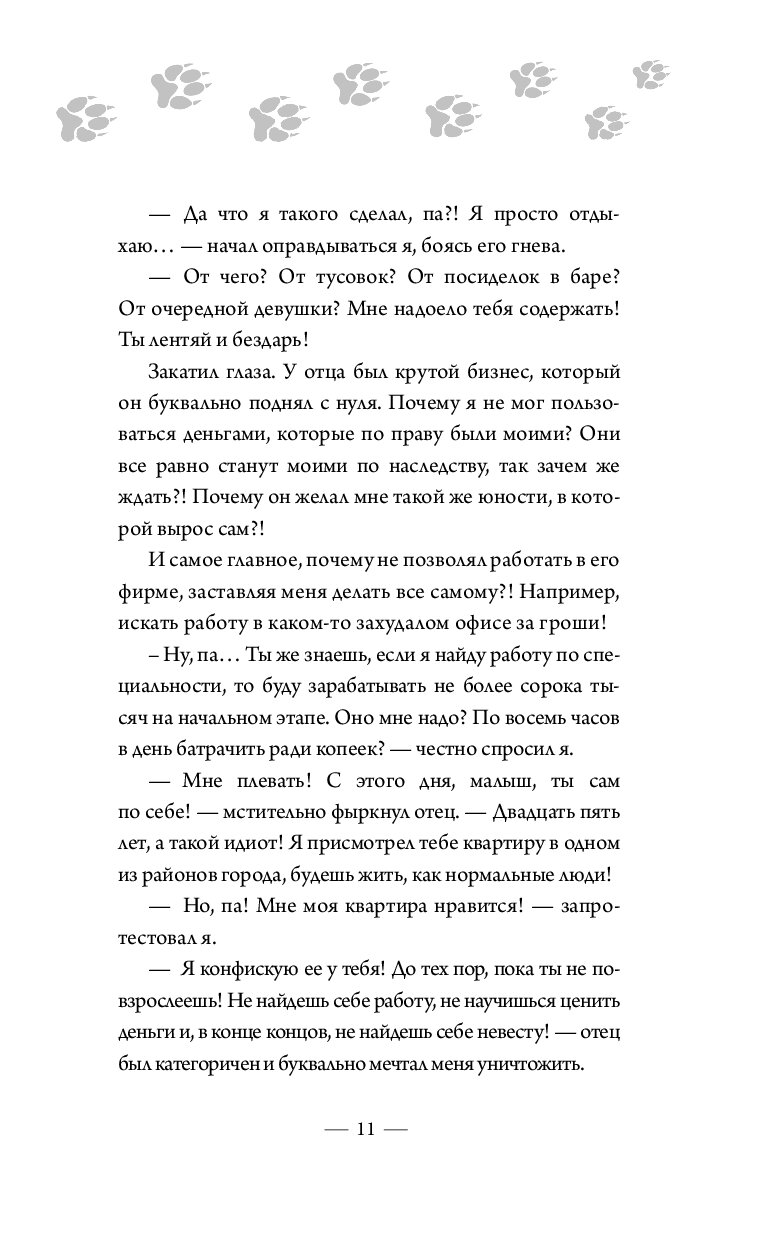 — Да что я такого сделал, па?! Я просто отдыхаю… — начал оправдываться я, боясь его гнева.

— От чего? От тусовок? От посиделок в баре? От очередной девушки? Мне надоело тебя содержать! Ты лентяй и бездарь!

Закатил глаза. У отца был крутой бизнес, который он буквально поднял с нуля. Почему я не мог пользоваться деньгами, которые по праву были моими? Они все равно станут моими по наследству, так зачем же ждать?! Почему он желал мне такой же юности, в которой вырос сам?!

И самое главное, почему не позволял работать в его фирме, заставляя меня делать все самому?! Например, искать работу в каком-то захудалом офисе за гроши!

– Ну, па… Ты же знаешь, если я найду работу по специальности, то буду зарабатывать не более сорока тысяч на начальном этапе. Оно мне надо? По восемь часов в день батрачить ради копеек? — честно спросил я.

— Мне плевать! С этого дня, малыш, ты сам по себе! — мстительно фыркнул отец. — Двадцать пять лет, а такой идиот! Я присмотрел тебе квартиру в одном из районов города, будешь жить, как нормальные люди!

— Но, па! Мне моя квартира нравится! — запротестовал я.

— Я конфискую ее у тебя! До тех пор, пока ты не повзрослеешь! Не найдешь себе работу, не научишься ценить деньги и, в конце концов, не найдешь себе невесту! — отец был категоричен и буквально мечтал меня уничтожить.

— 11 —